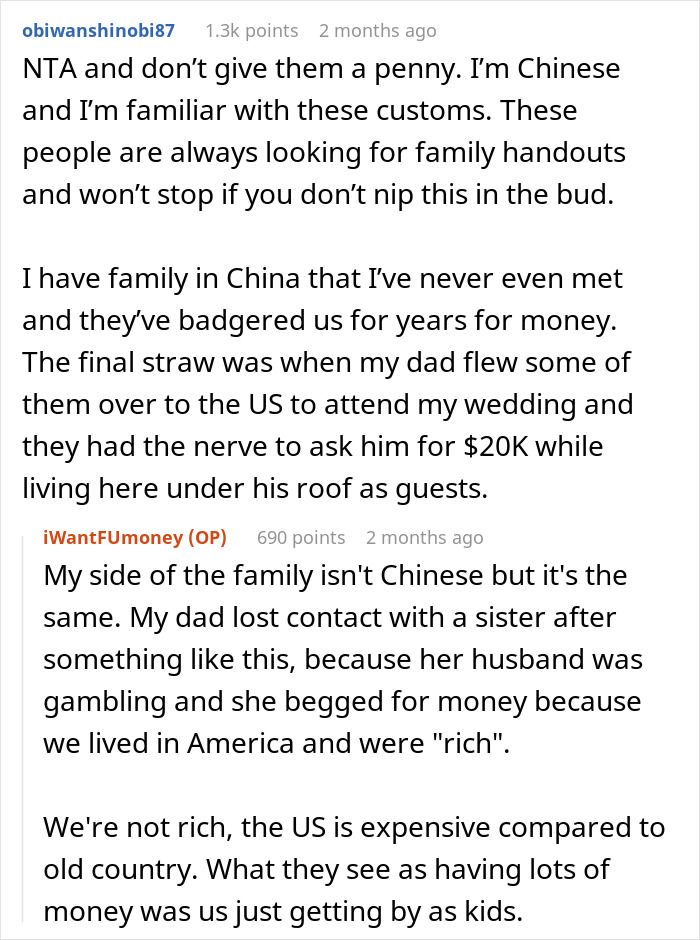 obiwanshinobi87 1.3k points 2 months ago

NTA and don’t give them a penny. I’m Chinese and I’m familiar with these customs. These people are always looking for family handouts and won’t stop if you don’t nip this in the bud.

I have family in China that I’ve never even met and they’ve badgered us for years for money. The final straw was when my dad flew some of them over to the US to attend my wedding and they had the nerve to ask him for $20K while living here under his roof as guests.

iWantFUmoney (OP) 690 points 2 months ago

My side of the family isn't Chinese but it's the same. My dad lost contact with a sister after something like this, because her husband was gambling and she begged for money because we lived in America and were "rich".

We're not rich, the US is expensive compared to old country. What they see as having lots of money was us just getting by as kids.